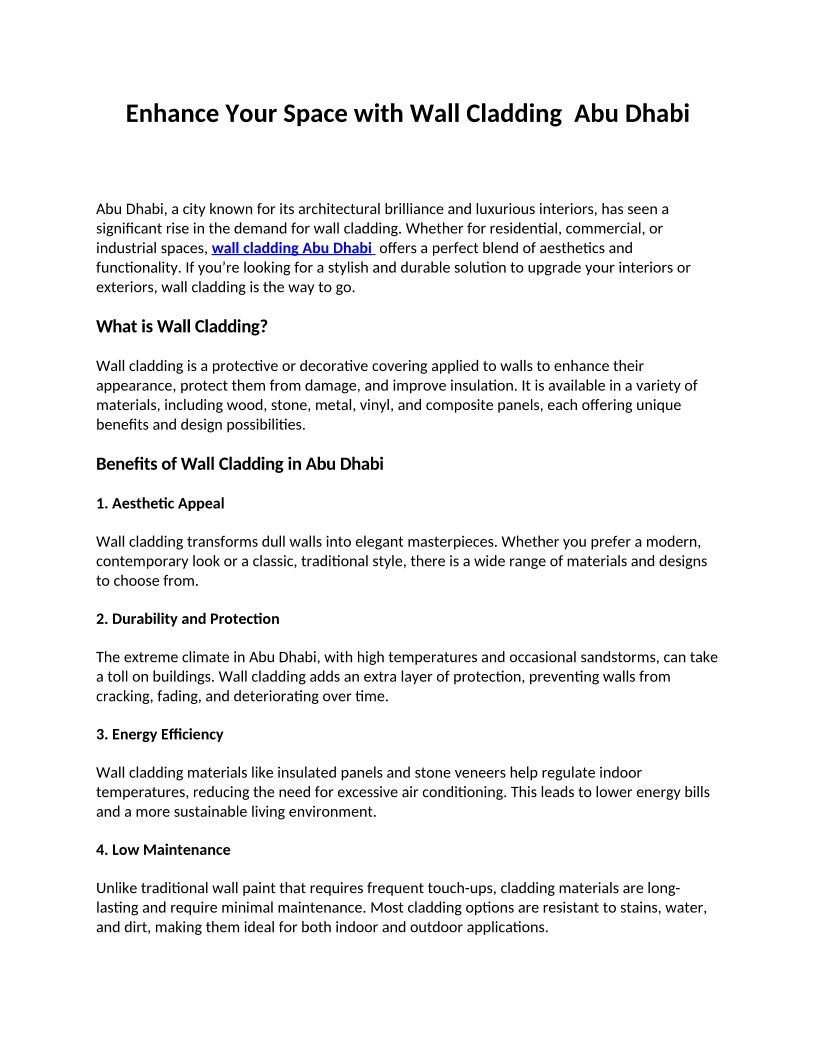 Enhance Your Space with Wall Cladding  Abu Dhabi

Abu Dhabi, a city known for its architectural brilliance and luxurious interiors, has seen a significant rise in the demand for wall cladding. Whether for residential, commercial, or industrial spaces, wall cladding Abu Dhabi offers a perfect blend of aesthetics and functionality. If you're looking for a stylish and durable solution to upgrade your interiors or exteriors, wall cladding is the way to go.

What is Wall Cladding?

Wall cladding is a protective or decorative covering applied to walls to enhance their appearance, protect them from damage, and improve insulation. It is available in a variety of materials, including wood, stone, metal, vinyl, and composite panels, each offering unique benefits and design possibilities.

Benefits of Wall Cladding in Abu Dhabi

1. Aesthetic Appeal

Wall cladding transforms dull walls into elegant masterpieces. Whether you prefer a modern, contemporary look or a classic, traditional style, there is a wide range of materials and designs to choose from.

2. Durability and Protection

The extreme climate in Abu Dhabi, with high temperatures and occasional sandstorms, can take a toll on buildings. Wall cladding adds an extra layer of protection, preventing walls from cracking, fading, and deteriorating over time.

3. Energy Efficiency

Wall cladding materials like insulated panels and stone veneers help regulate indoor temperatures, reducing the need for excessive air conditioning. This leads to lower energy bills and a more sustainable living environment.

4. Low Maintenance

Unlike traditional wall paint that requires frequent touch-ups, cladding materials are long-lasting and require minimal maintenance. Most cladding options are resistant to stains, water, and dirt, making them ideal for both indoor and outdoor applications.